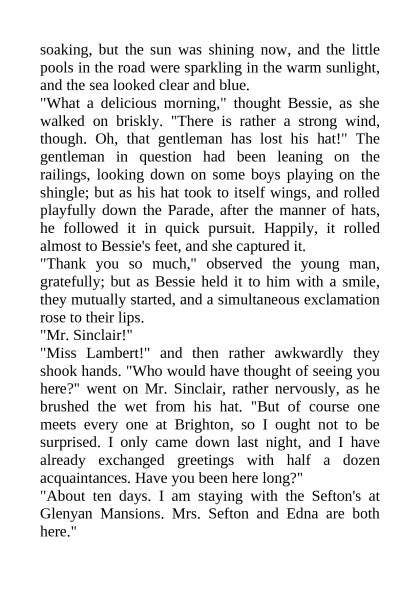 soaking, but the sun was shining now, and the little pools in the road were sparkling in the warm sunlight, and the sea looked clear and blue.
"What a delicious morning," thought Bessie, as she walked on briskly. "There is rather a strong wind, though. Oh, that gentleman has lost his hat!" The gentleman in question had been leaning on the railings, looking down on some boys playing on the shingle; but as his hat took to itself wings, and rolled playfully down the Parade, after the manner of hats, he followed it in quick pursuit. Happily, it rolled almost to Bessie's feet, and she captured it.
"Thank you so much," observed the young man, gratefully; but as Bessie held it to him with a smile, they mutually started, and a simultaneous exclamation rose to their lips.
"Mr. Sinclair!"
"Miss Lambert!" and then rather awkwardly they shook hands. "Who would have thought of seeing you here?" went on Mr. Sinclair, rather nervously, as he brushed the wet from his hat. "But of course one meets every one at Brighton, so I ought not to be surprised. I only came down last night, and I have already exchanged greetings with half a dozen acquaintances. Have you been here long?"
"About ten days. I am staying with the Sefton's at Glenyan Mansions. Mrs. Sefton and Edna are both here."